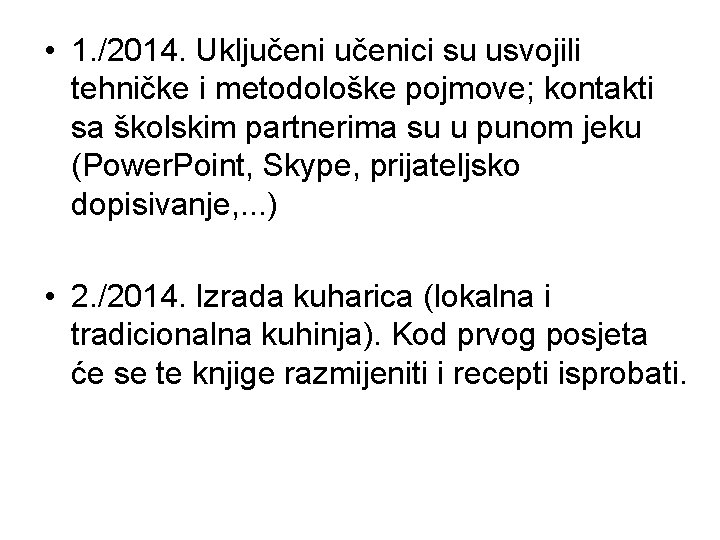 • 1./2014. Uključeni učenici su usvojili tehničke i metodološke pojmove; kontakti sa školskim partnerima su u punom jeku (PowerPoint, Skype, prijateljsko dopisivanje,...)

• 2./2014. Izrada kuharica (lokalna i tradicionalna kuhinja). Kod prvog posjeta će se te knjige razmijeniti i recepti isprobati.